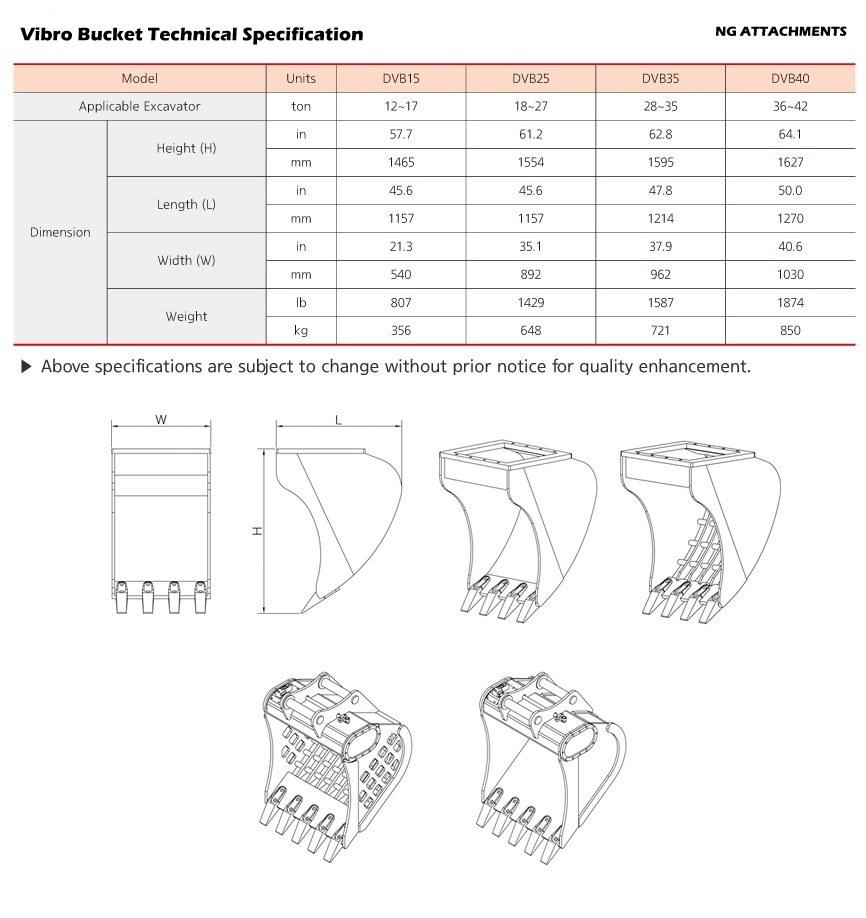 Vibro Bucket Technical Specification

NG ATTACHMENTS

| Model | | Units | DVB15 | DVB25 | DVB35 | DVB40 |
|---|---|---|---|---|---|---|
| Applicable Excavator | | ton | 12~17 | 18~27 | 28~35 | 36~42 |
| Dimension | Height (H) | in | 57.7 | 61.2 | 62.8 | 64.1 |
| | | mm | 1465 | 1554 | 1595 | 1627 |
| | Length (L) | in | 45.6 | 45.6 | 47.8 | 50.0 |
| | | mm | 1157 | 1157 | 1214 | 1270 |
| | Width (W) | in | 21.3 | 35.1 | 37.9 | 40.6 |
| | | mm | 540 | 892 | 962 | 1030 |
| | Weight | lb | 807 | 1429 | 1587 | 1874 |
| | | kg | 356 | 648 | 721 | 850 |

▶ Above specifications are subject to change without prior notice for quality enhancement.

W

L

H